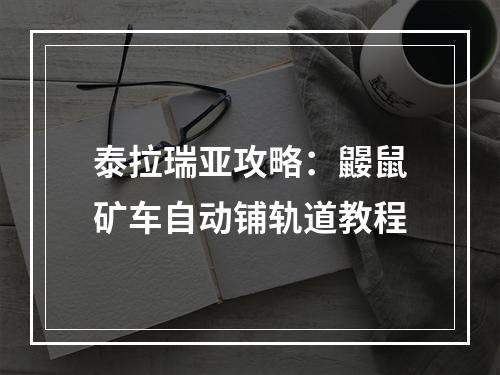 泰拉瑞亚攻略：鼹鼠矿车自动铺轨道教程